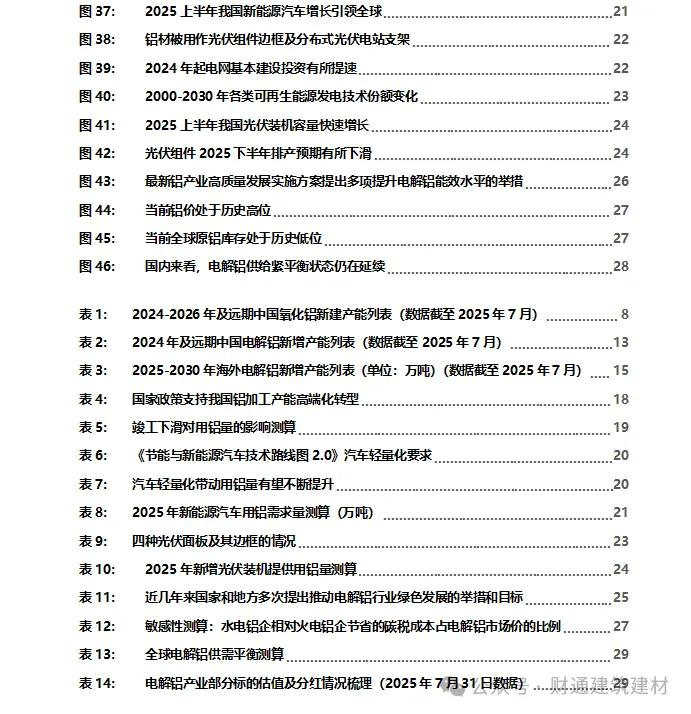 图 37: 2025 上半年我国新能源汽车增长引领全球 21
图 38: 铝材被用作光伏组件边框及分布式光伏电站支架 22
图 39: 2024 年起电网基本建设投资有所提速 22
图 40: 2000-2030 年各类可再生能源发电技术份额变化 23
图 41: 2025 上半年我国光伏装机容量快速增长 24
图 42: 光伏组件 2025 下半年排产预期有所下滑 24
图 43: 最新铝产业高质量发展实施方案提出多项提升电解铝能效水平的举措 26
图 44: 当前铝价处于历史高位 27
图 45: 当前全球原铝库存处于历史低位 27
图 46: 国内来看，电解铝供给紧平衡状态仍在延续 28

表 1: 2024-2026 年及远期中国氧化铝新建产能列表（数据截至 2025 年 7 月） 8
表 2: 2024 年及远期中国电解铝新增产能列表（数据截至 2025 年 7 月） 13
表 3: 2025-2030 年海外电解铝新增产能列表（单位：万吨）（数据截至 2025 年 7 月） 15
表 4: 国家政策支持我国铝加工产能高端化转型 18
表 5: 竣工下滑对用铝量的影响测算 19
表 6: 《节能与新能源汽车技术路线图 2.0》汽车轻量化要求 20
表 7: 汽车轻量化带动用铝量有望不断提升 20
表 8: 2025 年新能源汽车用铝需求量测算（万吨） 21
表 9: 四种光伏面板及其边框的情况 23
表 10: 2025 年新增光伏装机提供用铝量测算 24
表 11: 近几年来国家和地方多次提出推动电解铝行业绿色发展的举措和目标 25
表 12: 敏感性测算：水电铝企相对火电铝企节省的碳税成本占电解铝市场价的比例 27
表 13: 全球电解铝供需平衡测算 29
表 14: 电解铝产业部分标的估值及分红情况梳理（2025 年 7 月 31 日数据） 29

公众号 · 财通建筑建材